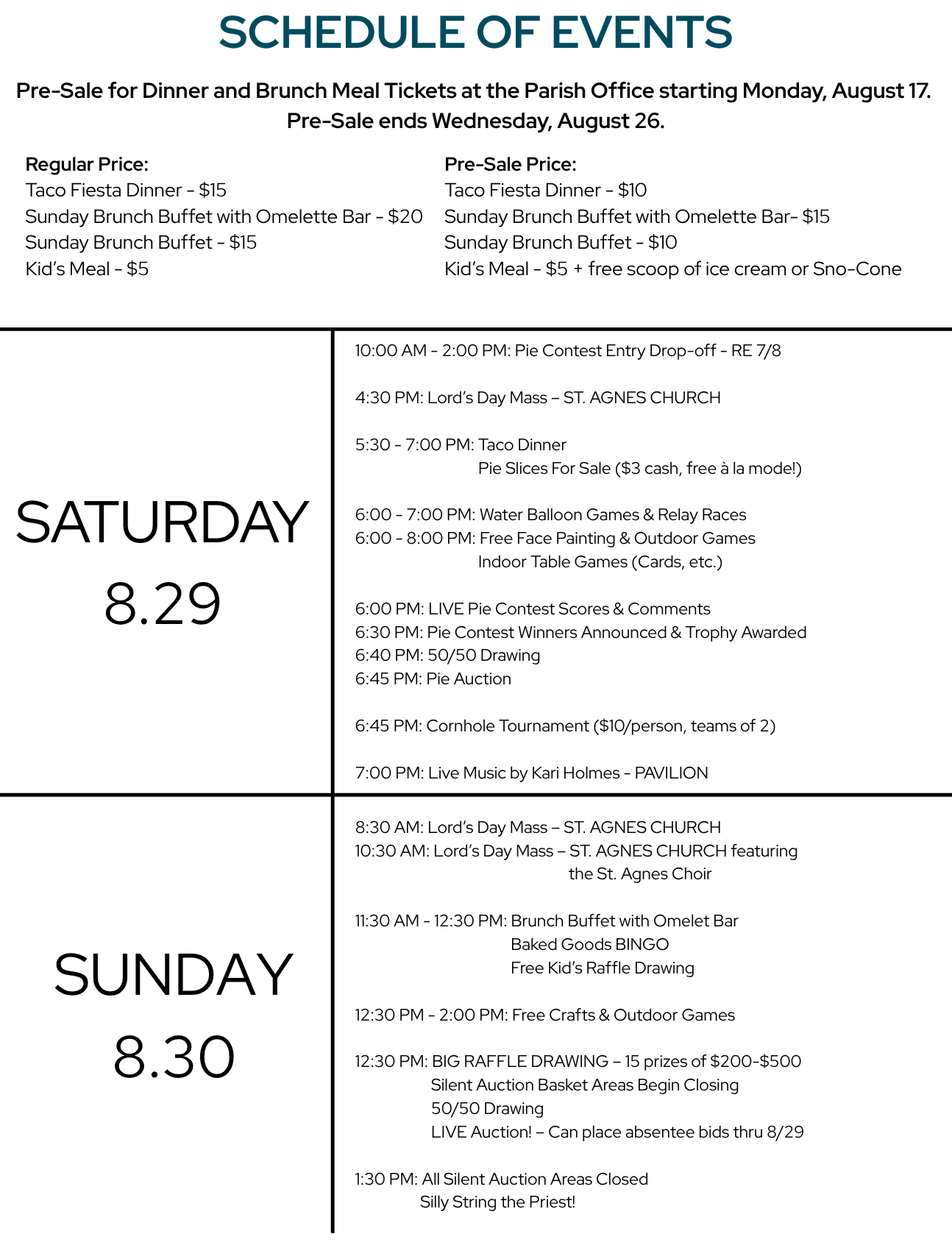 SCHEDULE OF EVENTS

Pre-Sale for Dinner and Brunch Meal Tickets at the Parish Office starting Monday, August 17. Pre-Sale ends Wednesday, August 26.

Regular Price:
Taco Fiesta Dinner - $15
Sunday Brunch Buffet with Omelette Bar - $20
Sunday Brunch Buffet - $15
Kid's Meal - $5

Pre-Sale Price:
Taco Fiesta Dinner - $10
Sunday Brunch Buffet with Omelette Bar- $15
Sunday Brunch Buffet - $10
Kid's Meal - $5 + free scoop of ice cream or Sno-Cone

SATURDAY
8.29

10:00 AM - 2:00 PM: Pie Contest Entry Drop-off - RE 7/8

4:30 PM: Lord's Day Mass – ST. AGNES CHURCH

5:30 - 7:00 PM: Taco Dinner
Pie Slices For Sale ($3 cash, free à la mode!)

6:00 - 7:00 PM: Water Balloon Games & Relay Races
6:00 - 8:00 PM: Free Face Painting & Outdoor Games
Indoor Table Games (Cards, etc.)

6:00 PM: LIVE Pie Contest Scores & Comments
6:30 PM: Pie Contest Winners Announced & Trophy Awarded
6:40 PM: 50/50 Drawing
6:45 PM: Pie Auction

6:45 PM: Cornhole Tournament ($10/person, teams of 2)

7:00 PM: Live Music by Kari Holmes - PAVILION

SUNDAY
8.30

8:30 AM: Lord's Day Mass – ST. AGNES CHURCH
10:30 AM: Lord's Day Mass – ST. AGNES CHURCH featuring
the St. Agnes Choir

11:30 AM - 12:30 PM: Brunch Buffet with Omelet Bar
Baked Goods BINGO
Free Kid's Raffle Drawing

12:30 PM - 2:00 PM: Free Crafts & Outdoor Games

12:30 PM: BIG RAFFLE DRAWING – 15 prizes of $200-$500
Silent Auction Basket Areas Begin Closing
50/50 Drawing
LIVE Auction! – Can place absentee bids thru 8/29

1:30 PM: All Silent Auction Areas Closed
Silly String the Priest!